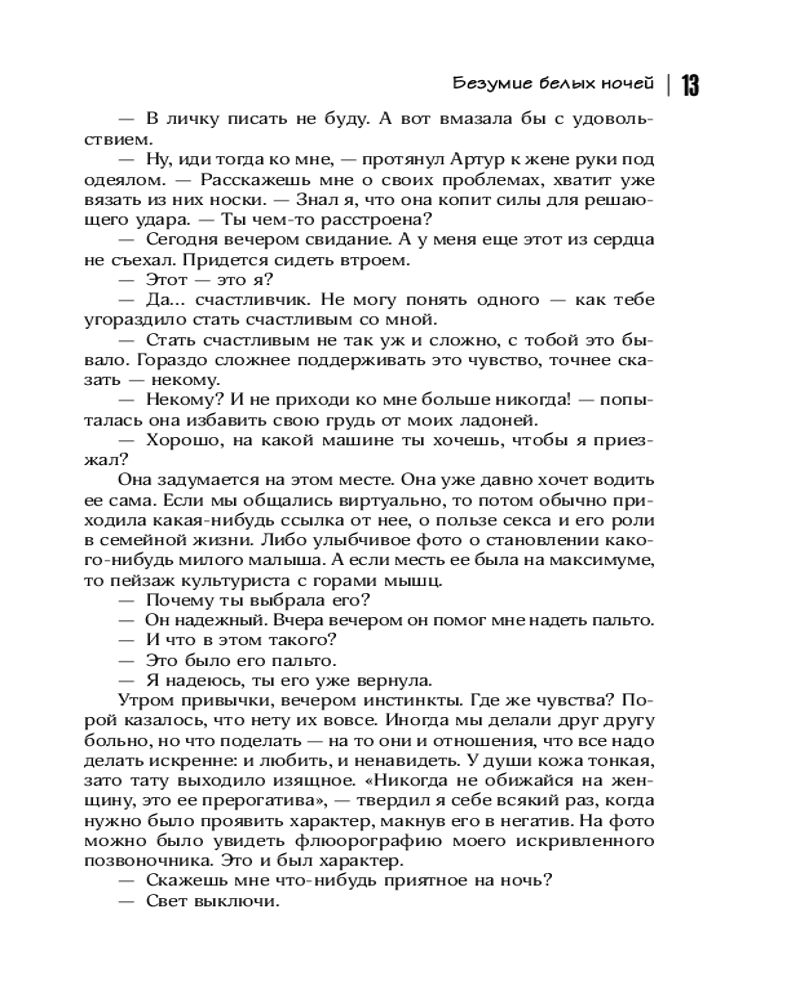 Безумие белых ночей | 13

— В личку писать не буду. А вот вмазала бы с удовольствием.

— Ну, иди тогда ко мне, — протянул Артур к жене руки под одеялом. — Расскажешь мне о своих проблемах, хватит уже вязать из них носки. — Знал я, что она копит силы для решающего удара. — Ты чем-то расстроена?

— Сегодня вечером свидание. А у меня еще этот из сердца не съехал. Придется сидеть втроем.

— Этот — это я?

— Да... счастливчик. Не могу понять одного — как тебе угораздило стать счастливым со мной.

— Стать счастливым не так уж и сложно, с тобой это бывало. Гораздо сложнее поддерживать это чувство, точнее сказать — некому.

— Некому? И не приходи ко мне больше никогда! — попыталась она избавить свою грудь от моих ладоней.

— Хорошо, на какой машине ты хочешь, чтобы я приезжал?

Она задумается на этом месте. Она уже давно хочет водить ее сама. Если мы общались виртуально, то потом обычно приходила какая-нибудь ссылка от нее, о пользе секса и его роли в семейной жизни. Либо улыбчивое фото о становлении какого-нибудь милого малыша. А если месть ее была на максимуме, то пейзаж культуриста с горами мышц.

— Почему ты выбрала его?

— Он надежный. Вчера вечером он помог мне надеть пальто.

— И что в этом такого?

— Это было его пальто.

— Я надеюсь, ты его уже вернула.

Утром привычки, вечером инстинкты. Где же чувства? Порой казалось, что нету их вовсе. Иногда мы делали друг другу больно, но что поделать — на то они и отношения, что все надо делать искренне: и любить, и ненавидеть. У души кожа тонкая, зато тату выходило изящное. «Никогда не обижайся на женщину, это ее прерогатива», — твердил я себе всякий раз, когда нужно было проявить характер, макнув его в негатив. На фото можно было увидеть флюорографию моего искривленного позвоночника. Это и был характер.

— Скажешь мне что-нибудь приятное на ночь?

— Свет выключи.